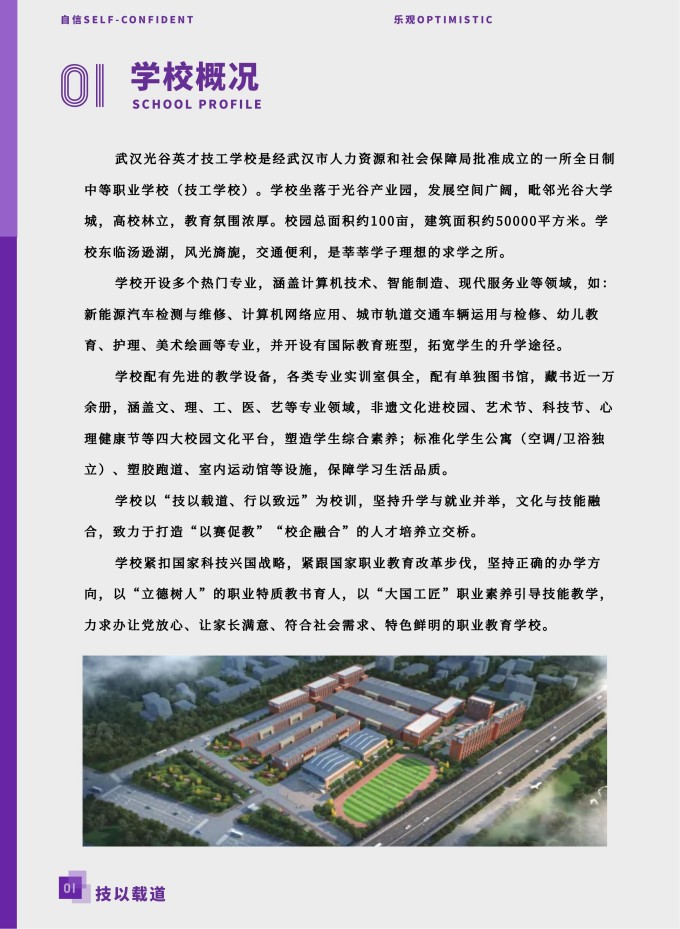 自信SELF-CONFIDENT

乐观OPTIMISTIC

01 学校概况
SCHOOL PROFILE

武汉光谷英才技工学校是经武汉市人力资源和社会保障局批准成立的一所全日制中等职业学校（技工学校）。学校坐落于光谷产业园，发展空间广阔，毗邻光谷大学城，高校林立，教育氛围浓厚。校园总面积约100亩，建筑面积约50000平方米。学校东临汤逊湖，风光旖旎，交通便利，是莘莘学子理想的求学之所。

学校开设多个热门专业，涵盖计算机技术、智能制造、现代服务业等领域，如：新能源汽车检测与维修、计算机网络应用、城市轨道交通车辆运用与检修、幼儿教育、护理、美术绘画等专业，并开设有国际教育班型，拓宽学生的升学途径。

学校配有先进的教学设备，各类专业实训室俱全，配有单独图书馆，藏书近一万余册，涵盖文、理、工、医、艺等专业领域，非遗文化进校园、艺术节、科技节、心理健康节等四大校园文化平台，塑造学生综合素养；标准化学生公寓（空调/卫浴独立）、塑胶跑道、室内运动馆等设施，保障学习生活品质。

学校以“技以载道、行以致远”为校训，坚持升学与就业并举，文化与技能融合，致力于打造“以赛促教”“校企融合”的人才培养立交桥。

学校紧扣国家科技兴国战略，紧跟国家职业教育改革步伐，坚持正确的办学方向，以“立德树人”的职业特质教书育人，以“大国工匠”职业素养引导技能教学，力求办让党放心、让家长满意、符合社会需求、特色鲜明的职业教育学校。

01 技以载道